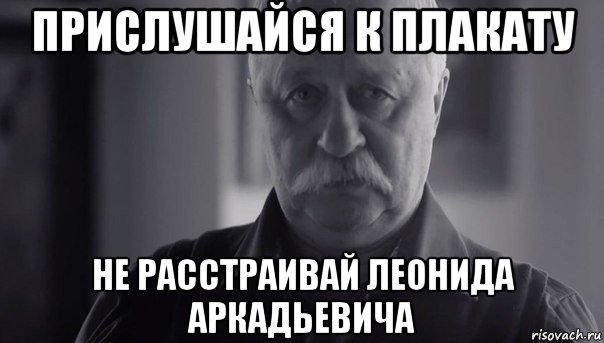 ПРИСЛУШАЙСЯ К ПЛАКАТУ

НЕ РАССТРАИВАЙ ЛЕОНИДА АРКАДЬЕВИЧА

risovach.ru